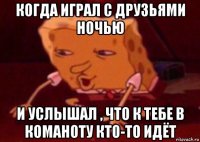 КОГДА ИГРАЛ С ДРУЗЬЯМИ НОЧЬЮ

И УСЛЫШАЛ , ЧТО К ТЕБЕ В КОМАНОТУ КТО-ТО ИДЁТ

risovach.ru